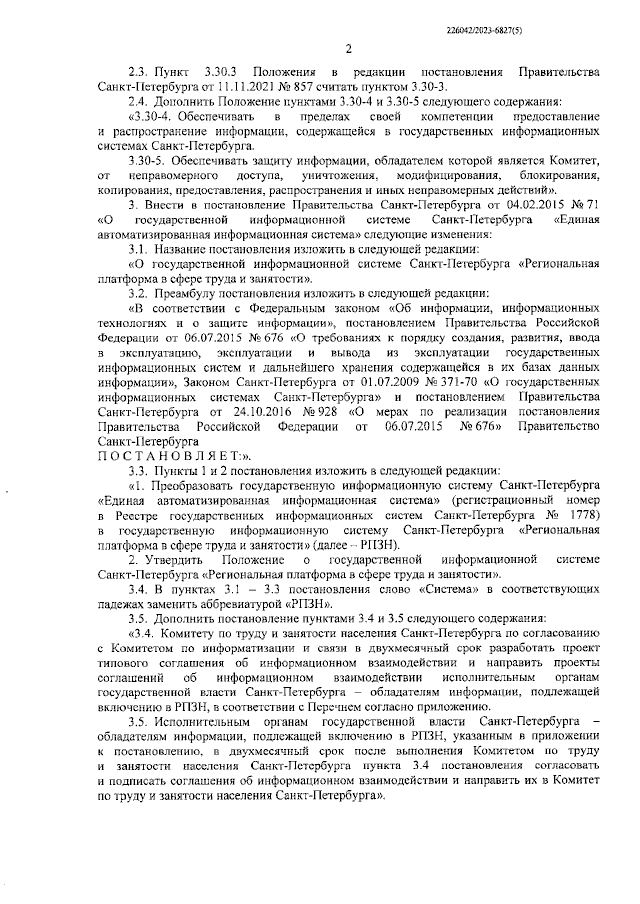 226042/2023-6827(5)

2

2.3. Пункт 3.30.3 Положения в редакции постановления Правительства Санкт-Петербурга от 11.11.2021 № 857 считать пунктом 3.30-3.

2.4. Дополнить Положение пунктами 3.30-4 и 3.30-5 следующего содержания:

«3.30-4. Обеспечивать в пределах своей компетенции предоставление и распространение информации, содержащейся в государственных информационных системах Санкт-Петербурга.

3.30-5. Обеспечивать защиту информации, обладателем которой является Комитет, от неправомерного доступа, уничтожения, модифицирования, блокирования, копирования, предоставления, распространения и иных неправомерных действий».

3. Внести в постановление Правительства Санкт-Петербурга от 04.02.2015 № 71 «О государственной информационной системе Санкт-Петербурга «Единая автоматизированная информационная система» следующие изменения:

3.1. Название постановления изложить в следующей редакции:

«О государственной информационной системе Санкт-Петербурга «Региональная платформа в сфере труда и занятости».

3.2. Преамбулу постановления изложить в следующей редакции:

«В соответствии с Федеральным законом «Об информации, информационных технологиях и о защите информации», постановлением Правительства Российской Федерации от 06.07.2015 № 676 «О требованиях к порядку создания, развития, ввода в эксплуатацию, эксплуатации и вывода из эксплуатации государственных информационных систем и дальнейшего хранения содержащейся в их базах данных информации», Законом Санкт-Петербурга от 01.07.2009 № 371-70 «О государственных информационных системах Санкт-Петербурга» и постановлением Правительства Санкт-Петербурга от 24.10.2016 № 928 «О мерах по реализации постановления Правительства Российской Федерации от 06.07.2015 № 676» Правительство Санкт-Петербурга
П О С Т А Н О В Л Я Е Т:».

3.3. Пункты 1 и 2 постановления изложить в следующей редакции:

«1. Преобразовать государственную информационную систему Санкт-Петербурга «Единая автоматизированная информационная система» (регистрационный номер в Реестре государственных информационных систем Санкт-Петербурга № 1778) в государственную информационную систему Санкт-Петербурга «Региональная платформа в сфере труда и занятости» (далее – РПЗН).

2. Утвердить Положение о государственной информационной системе Санкт-Петербурга «Региональная платформа в сфере труда и занятости».

3.4. В пунктах 3.1 – 3.3 постановления слово «Система» в соответствующих падежах заменить аббревиатурой «РПЗН».

3.5. Дополнить постановление пунктами 3.4 и 3.5 следующего содержания:

«3.4. Комитету по труду и занятости населения Санкт-Петербурга по согласованию с Комитетом по информатизации и связи в двухмесячный срок разработать проект типового соглашения об информационном взаимодействии и направить проекты соглашений об информационном взаимодействии исполнительным органам государственной власти Санкт-Петербурга – обладателям информации, подлежащей включению в РПЗН, в соответствии с Перечнем согласно приложению.

3.5. Исполнительным органам государственной власти Санкт-Петербурга – обладателям информации, подлежащей включению в РПЗН, указанным в приложении к постановлению, в двухмесячный срок после выполнения Комитетом по труду и занятости населения Санкт-Петербурга пункта 3.4 постановления согласовать и подписать соглашения об информационном взаимодействии и направить их в Комитет по труду и занятости населения Санкт-Петербурга».